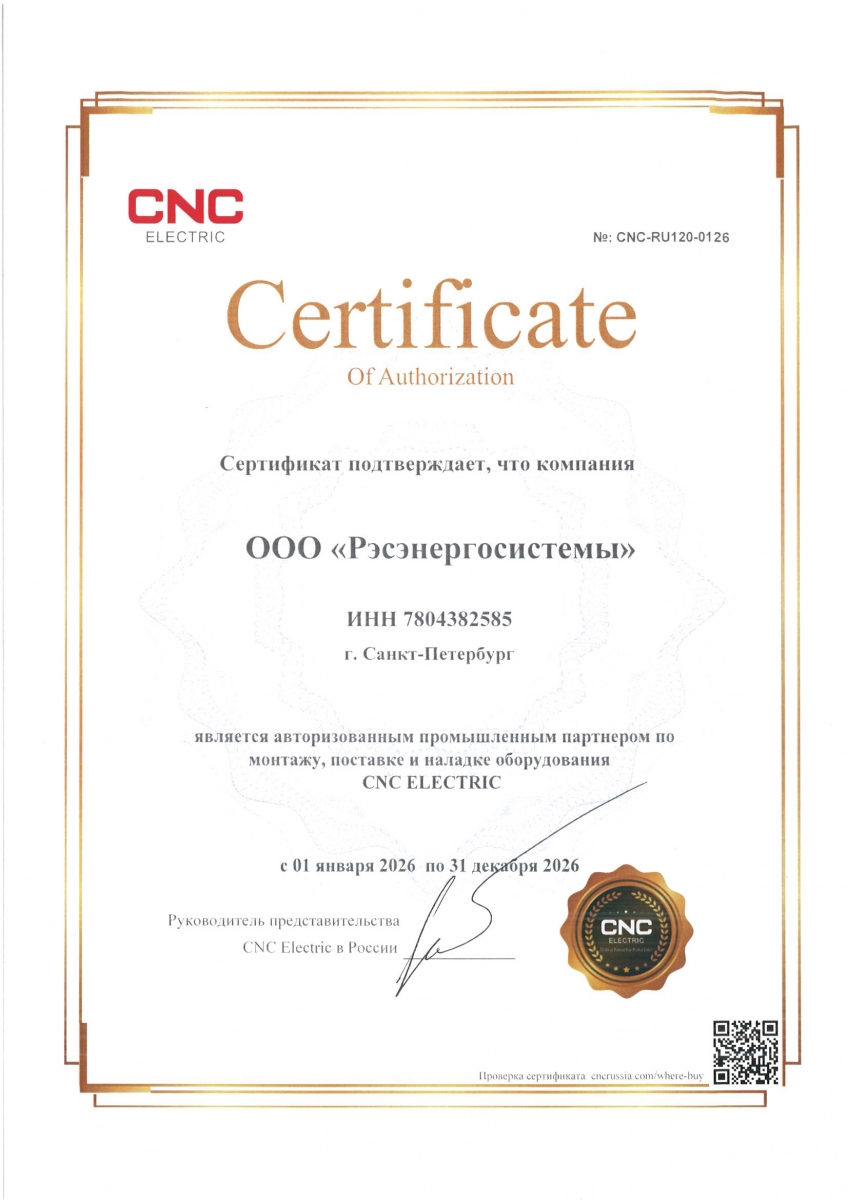 CNC
ELECTRIC

№: CNC-RU120-0126

Certificate
Of Authorization

Сертификат подтверждает, что компания

ООО «Рэсэнергосистемы»

ИНН 7804382585

г. Санкт-Петербург

является авторизованным промышленным партнером по монтажу, поставке и наладке оборудования CNC ELECTRIC

с 01 января 2026 по 31 декабря 2026

Руководитель представительства
CNC Electric в России

CNC
ELECTRIC

Проверка сертификата: cncrussia.com/where-buy